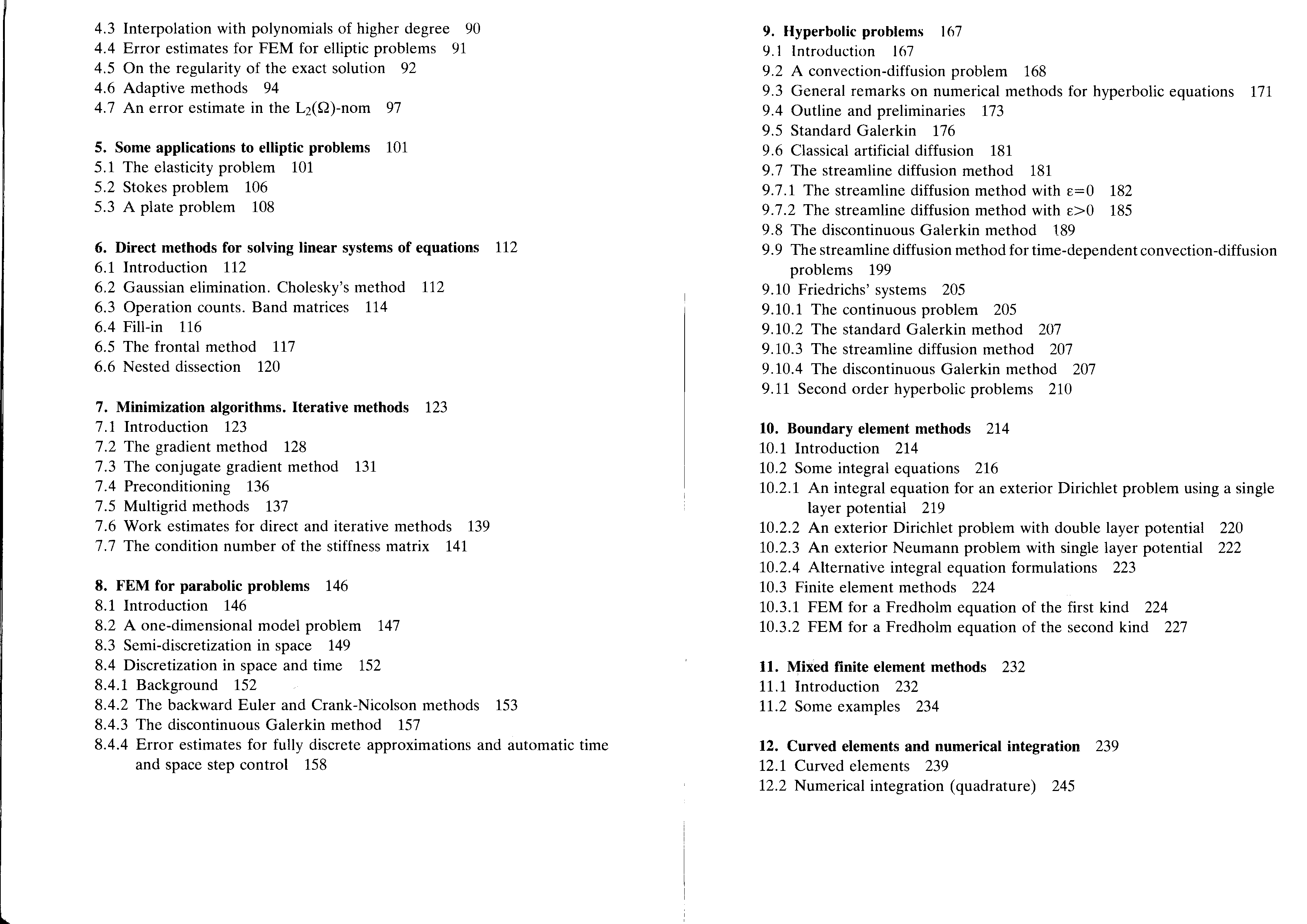 4.3 Interpolation with polynomials of higher degree 90
4.4 Error estimates for FEM for elliptic problems 91
4.5 On the regularity of the exact solution 92
4.6 Adaptive methods 94
4.7 An error estimate in the $L_2(\Omega)$-nom 97

5. Some applications to elliptic problems 101
5.1 The elasticity problem 101
5.2 Stokes problem 106
5.3 A plate problem 108

6. Direct methods for solving linear systems of equations 112
6.1 Introduction 112
6.2 Gaussian elimination. Cholesky's method 112
6.3 Operation counts. Band matrices 114
6.4 Fill-in 116
6.5 The frontal method 117
6.6 Nested dissection 120

7. Minimization algorithms. Iterative methods 123
7.1 Introduction 123
7.2 The gradient method 128
7.3 The conjugate gradient method 131
7.4 Preconditioning 136
7.5 Multigrid methods 137
7.6 Work estimates for direct and iterative methods 139
7.7 The condition number of the stiffness matrix 141

8. FEM for parabolic problems 146
8.1 Introduction 146
8.2 A one-dimensional model problem 147
8.3 Semi-discretization in space 149
8.4 Discretization in space and time 152
8.4.1 Background 152
8.4.2 The backward Euler and Crank-Nicolson methods 153
8.4.3 The discontinuous Galerkin method 157
8.4.4 Error estimates for fully discrete approximations and automatic time and space step control 158

9. Hyperbolic problems 167
9.1 Introduction 167
9.2 A convection-diffusion problem 168
9.3 General remarks on numerical methods for hyperbolic equations 171
9.4 Outline and preliminaries 173
9.5 Standard Galerkin 176
9.6 Classical artificial diffusion 181
9.7 The streamline diffusion method 181
9.7.1 The streamline diffusion method with $\varepsilon=0$ 182
9.7.2 The streamline diffusion method with $\varepsilon>0$ 185
9.8 The discontinuous Galerkin method 189
9.9 The streamline diffusion method for time-dependent convection-diffusion problems 199
9.10 Friedrichs' systems 205
9.10.1 The continuous problem 205
9.10.2 The standard Galerkin method 207
9.10.3 The streamline diffusion method 207
9.10.4 The discontinuous Galerkin method 207
9.11 Second order hyperbolic problems 210

10. Boundary element methods 214
10.1 Introduction 214
10.2 Some integral equations 216
10.2.1 An integral equation for an exterior Dirichlet problem using a single layer potential 219
10.2.2 An exterior Dirichlet problem with double layer potential 220
10.2.3 An exterior Neumann problem with single layer potential 222
10.2.4 Alternative integral equation formulations 223
10.3 Finite element methods 224
10.3.1 FEM for a Fredholm equation of the first kind 224
10.3.2 FEM for a Fredholm equation of the second kind 227

11. Mixed finite element methods 232
11.1 Introduction 232
11.2 Some examples 234

12. Curved elements and numerical integration 239
12.1 Curved elements 239
12.2 Numerical integration (quadrature) 245